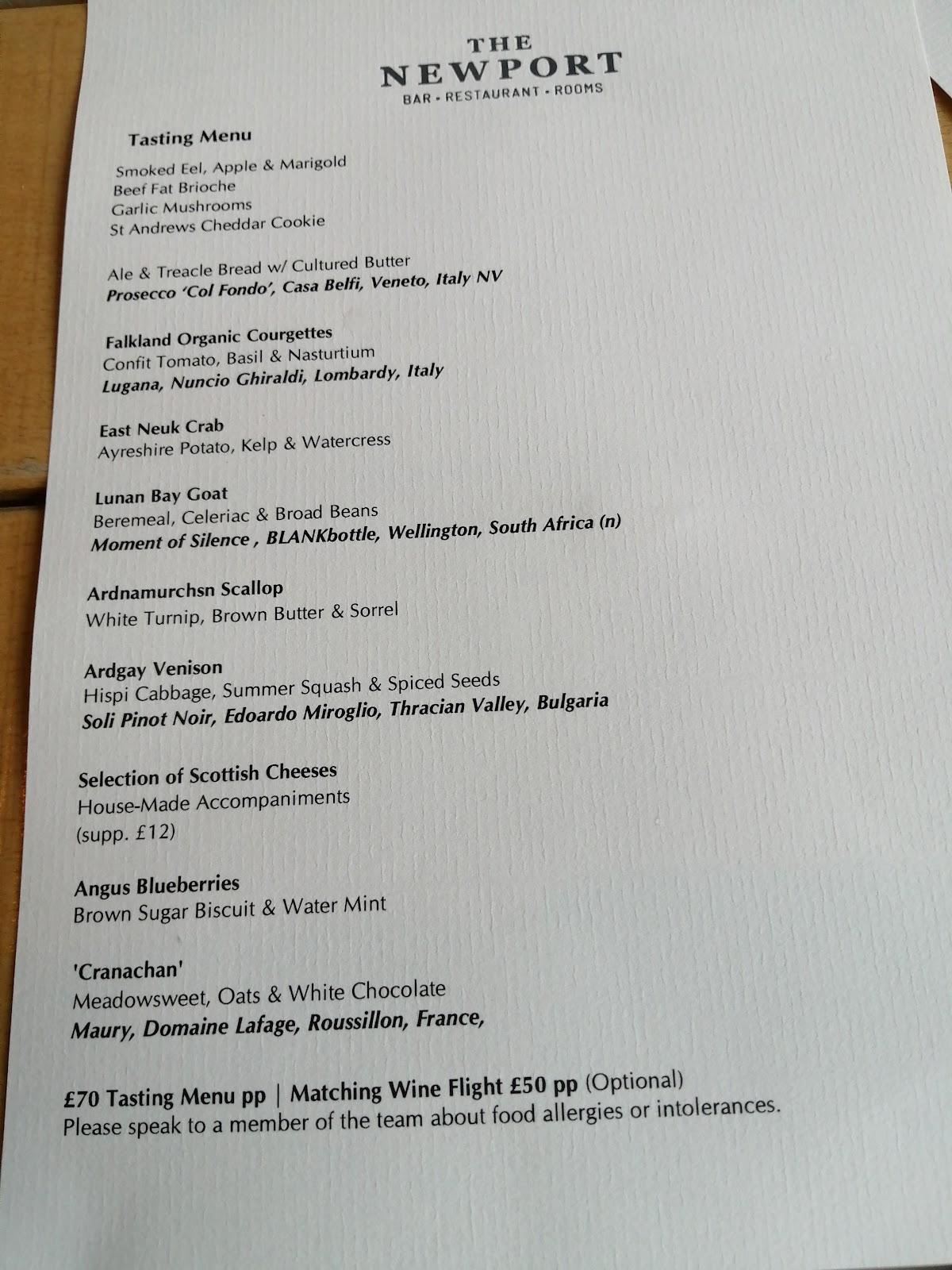 THE
NEWPORT
BAR • RESTAURANT • ROOMS

Tasting Menu

Smoked Eel, Apple & Marigold
Beef Fat Brioche
Garlic Mushrooms
St Andrews Cheddar Cookie

Ale & Treacle Bread w/ Cultured Butter
Prosecco 'Col Fondo', Casa Belfi, Veneto, Italy NV

Falkland Organic Courgettes
Confit Tomato, Basil & Nasturtium
Lugana, Nuncio Ghiraldi, Lombardy, Italy

East Neuk Crab
Ayreshire Potato, Kelp & Watercress

Lunan Bay Goat
Beremeal, Celeriac & Broad Beans
Moment of Silence , BLANKbottle, Wellington, South Africa (n)

Ardnamurchsn Scallop
White Turnip, Brown Butter & Sorrel

Ardgay Venison
Hispi Cabbage, Summer Squash & Spiced Seeds
Soli Pinot Noir, Edoardo Miroglio, Thracian Valley, Bulgaria

Selection of Scottish Cheeses
House-Made Accompaniments
(supp. £12)

Angus Blueberries
Brown Sugar Biscuit & Water Mint

'Cranachan'
Meadowsweet, Oats & White Chocolate
Maury, Domaine Lafage, Roussillon, France,

£70 Tasting Menu pp | Matching Wine Flight £50 pp (Optional)
Please speak to a member of the team about food allergies or intolerances.